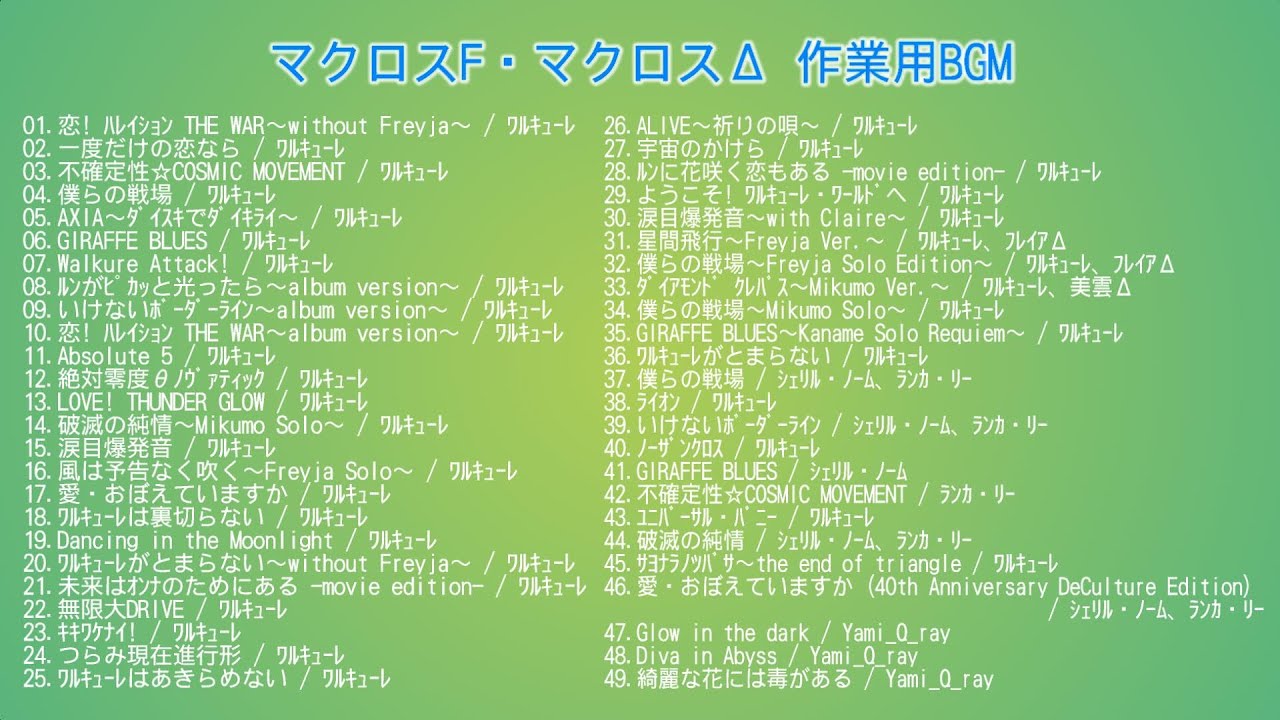 マクロスF・マクロスΔ 作業用BGM

01.恋! ハレイション THE WAR～without Freyja～ / ワルキューレ
02.一度だけの恋なら / ワルキューレ
03.不確定性☆COSMIC MOVEMENT / ワルキューレ
04.僕らの戦場 / ワルキューレ
05.AXIA～ダイスキでダイキライ～ / ワルキューレ
06.GIRAFFE BLUES / ワルキューレ
07.Walkure Attack! / ワルキューレ
08.ルンがピカッと光ったら～album version～ / ワルキューレ
09.いけないボーダーライン～album version～ / ワルキューレ
10.恋! ハレイション THE WAR～album version～ / ワルキューレ
11.Absolute 5 / ワルキューレ
12.絶対零度θノヴァティック / ワルキューレ
13.LOVE! THUNDER GLOW / ワルキューレ
14.破滅の純情～Mikumo Solo～ / ワルキューレ
15.涙目爆発音 / ワルキューレ
16.風は予告なく吹く～Freyja Solo～ / ワルキューレ
17.愛・おぼえていますか / ワルキューレ
18.ワルキューレは裏切らない / ワルキューレ
19.Dancing in the Moonlight / ワルキューレ
20.ワルキューレがとまらない～without Freyja～ / ワルキューレ
21.未来はオンナのためにある -movie edition- / ワルキューレ
22.無限大DRIVE / ワルキューレ
23.キキワケナイ! / ワルキューレ
24.つらみ現在進行形 / ワルキューレ
25.ワルキューレはあきらめない / ワルキューレ

26.ALIVE～祈りの唄～ / ワルキューレ
27.宇宙のかけら / ワルキューレ
28.ルンに花咲く恋もある -movie edition- / ワルキューレ
29.ようこそ! ワルキューレ・ワールドへ / ワルキューレ
30.涙目爆発音～with Claire～ / ワルキューレ
31.星間飛行～Freyja Ver.～ / ワルキューレ、フレイアΔ
32.僕らの戦場～Freyja Solo Edition～ / ワルキューレ、フレイアΔ
33.ダイアモンド クレバス～Mikumo Ver.～ / ワルキューレ、美雲Δ
34.僕らの戦場～Mikumo Solo～ / ワルキューレ
35.GIRAFFE BLUES～Kaname Solo Requiem～ / ワルキューレ
36.ワルキューレがとまらない / ワルキューレ
37.僕らの戦場 / シェリル・ノーム、ランカ・リー
38.ライオン / ワルキューレ
39.いけないボーダーライン / シェリル・ノーム、ランカ・リー
40.ノーザンクロス / ワルキューレ
41.GIRAFFE BLUES / シェリル・ノーム
42.不確定性☆COSMIC MOVEMENT / ランカ・リー
43.ユニバーサル・バニー / ワルキューレ
44.破滅の純情 / シェリル・ノーム、ランカ・リー
45.サヨナラノツバサ～the end of triangle / ワルキューレ
46.愛・おぼえていますか (40th Anniversary DeCulture Edition) / シェリル・ノーム、ランカ・リー
47.Glow in the dark / Yami_Q_ray
48.Diva in Abyss / Yami_Q_ray
49.綺麗な花には毒がある / Yami_Q_ray